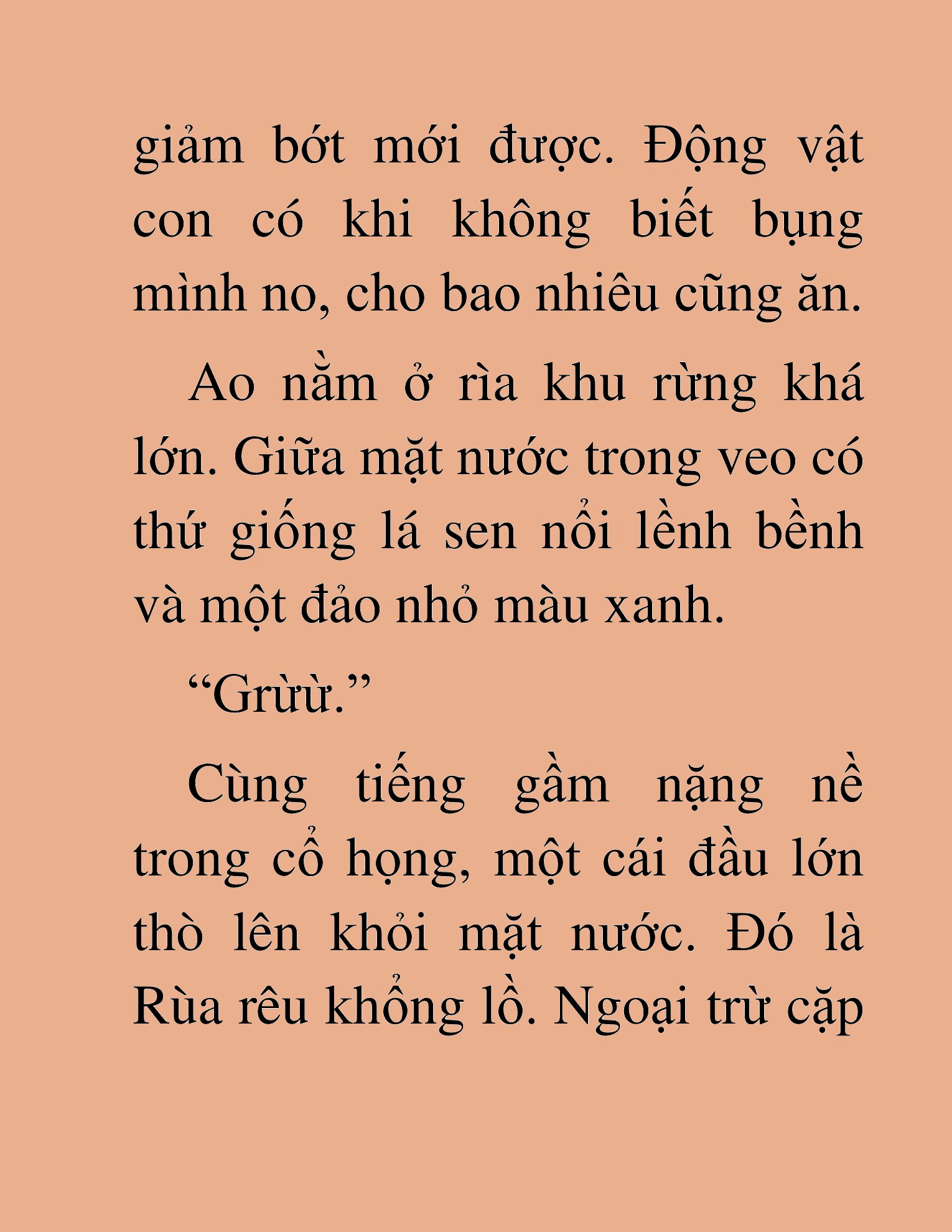 giảm bớt mới được. Động vật con có khi không biết bụng mình no, cho bao nhiêu cũng ăn.

Ao nằm ở rìa khu rừng khá lớn. Giữa mặt nước trong veo có thứ giống lá sen nổi lềnh bềnh và một đảo nhỏ màu xanh.

“Grừừ.”

Cùng tiếng gầm nặng nề trong cổ họng, một cái đầu lớn thò lên khỏi mặt nước. Đó là Rùa rêu khổng lồ. Ngoại trừ cặp